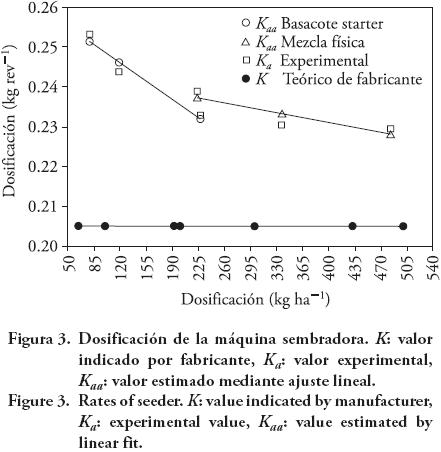 0.26
0.25
0.24
0.23
0.22
0.21
0.20

Dosificación (kg rev$^{-1}$)

○ $K_{aa}$ Basacote starter
△ $K_{aa}$ Mezcla física
□ $K_a$ Experimental
● $K$ Teórico de fabricante

50 85 120 155 190 225 260 295 330 365 400 435 470 505 540

Dosificación (kg ha$^{-1}$)

Figura 3. Dosificación de la máquina sembradora. $K$: valor indicado por fabricante, $K_a$: valor experimental, $K_{aa}$: valor estimado mediante ajuste lineal.

Figure 3. Rates of seeder. $K$: value indicated by manufacturer, $K_a$: experimental value, $K_{aa}$: value estimated by linear fit.